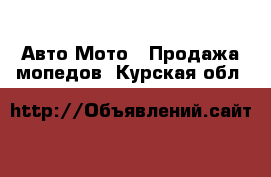 Авто Мото   Продажа мопедов  Курская обл

http://Объявлений.сайт